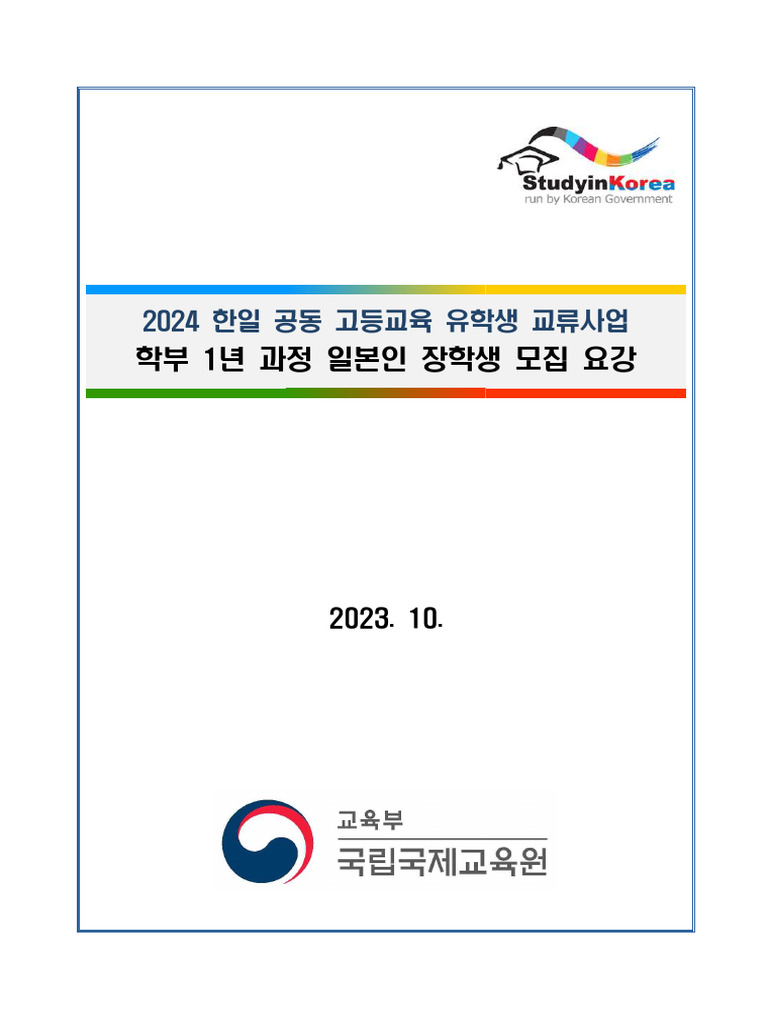 StudyinKorea
run by Korean Government

2024 한일 공동 고등교육 유학생 교류사업
학부 1년 과정 일본인 장학생 모집 요강

2023. 10.

교육부
국립국제교육원